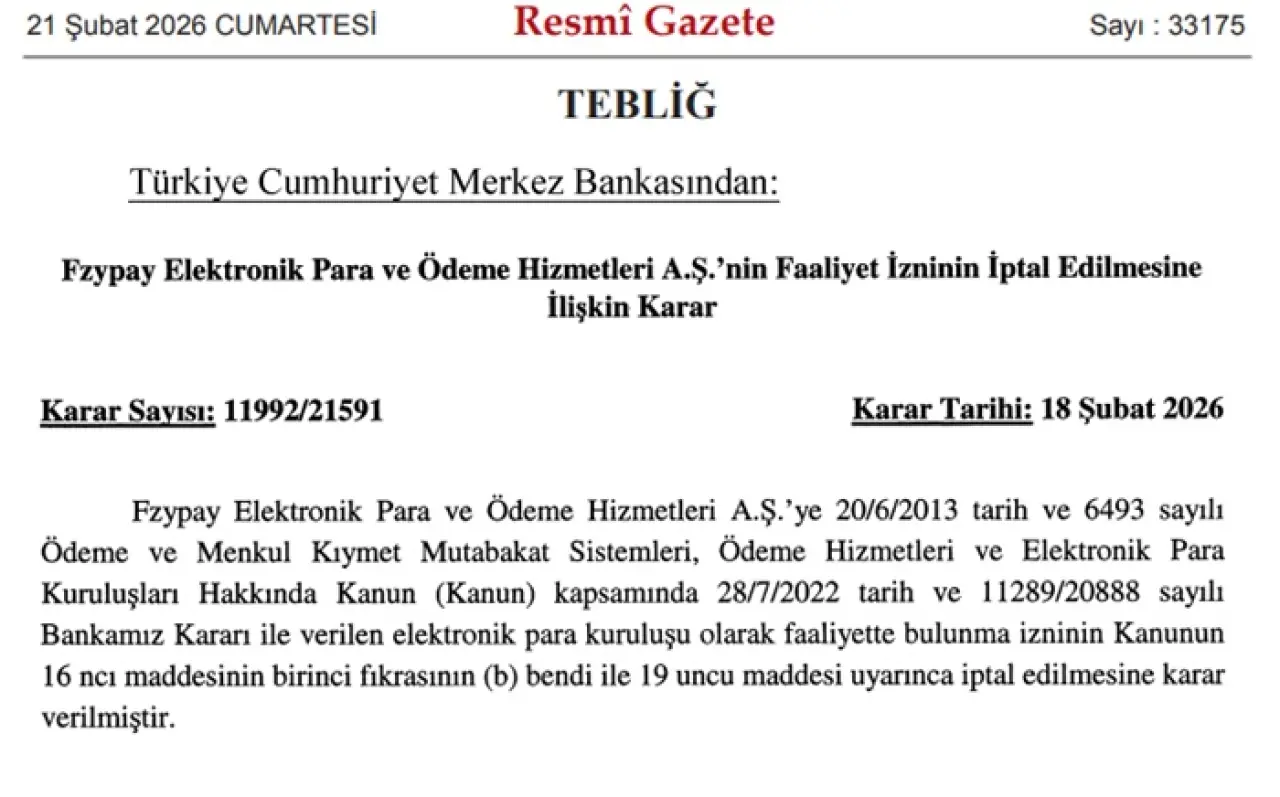 21 Şubat 2026 CUMARTESİ Resmî Gazete Sayı : 33175

TEBLİĞ

Türkiye Cumhuriyet Merkez Bankasından:

Fzypay Elektronik Para ve Ödeme Hizmetleri A.Ş.'nin Faaliyet İzninin İptal Edilmesine İlişkin Karar

Karar Sayısı: 11992/21591 Karar Tarihi: 18 Şubat 2026

Fzypay Elektronik Para ve Ödeme Hizmetleri A.Ş.'ye 20/6/2013 tarih ve 6493 sayılı Ödeme ve Menkul Kıymet Mutabakat Sistemleri, Ödeme Hizmetleri ve Elektronik Para Kuruluşları Hakkında Kanun (Kanun) kapsamında 28/7/2022 tarih ve 11289/20888 sayılı Bankamız Kararı ile verilen elektronik para kuruluşu olarak faaliyette bulunma izninin Kanunun 16 ncı maddesinin birinci fıkrasının (b) bendi ile 19 uncu maddesi uyarınca iptal edilmesine karar verilmiştir.